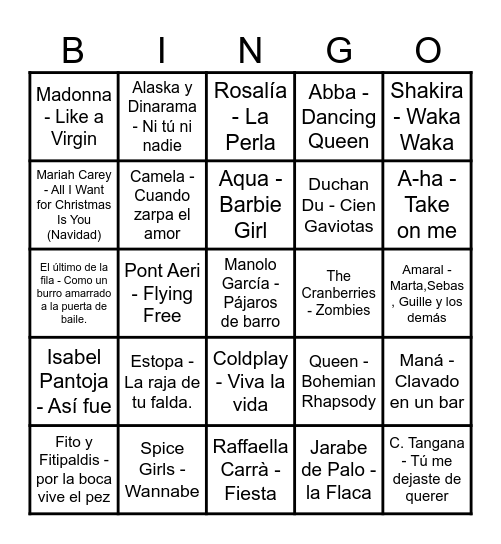 | B | I | N | G | O |
|---|---|---|---|---|
| Madonna - Like a Virgin | Alaska y Dinarama - Ni tú ni nadie | Rosalía - La Perla | Abba - Dancing Queen | Shakira - Waka Waka |
| Mariah Carey - All I Want for Christmas Is You (Navidad) | Camela - Cuando zarpa el amor | Aqua - Barbie Girl | Duchan Du - Cien Gaviotas | A-ha - Take on me |
| El último de la fila - Como un burro amarrado a la puerta de baile. | Pont Aeri - Flying Free | Manolo García - Pájaros de barro | The Cranberries - Zombies | Amaral - Marta,Sebas , Guille y los demás |
| Isabel Pantoja - Así fue | Estopa - La raja de tu falda. | Coldplay - Viva la vida | Queen - Bohemian Rhapsody | Maná - Clavado en un bar |
| Fito y Fitipaldis - por la boca vive el pez | Spice Girls - Wannabe | Raffaella Carrà - Fiesta | Jarabe de Palo - la Flaca | C. Tangana - Tú me dejaste de querer |